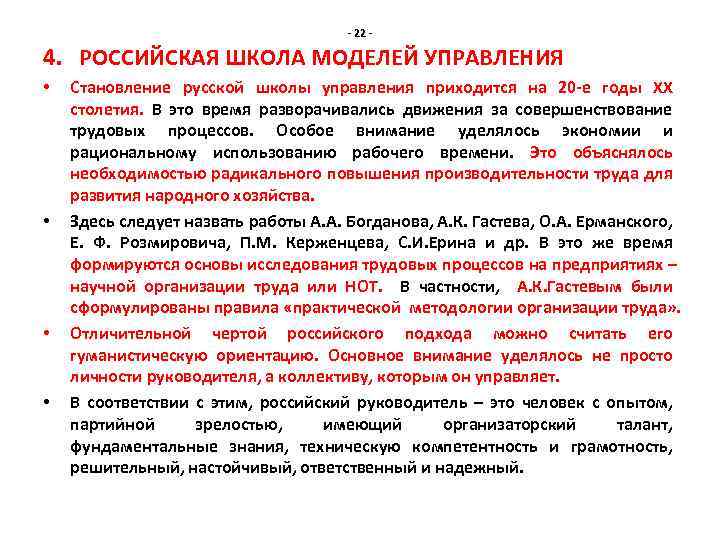 - 22 -

4. РОССИЙСКАЯ ШКОЛА МОДЕЛЕЙ УПРАВЛЕНИЯ

• Становление русской школы управления приходится на 20-е годы XX столетия. В это время разворачивались движения за совершенствование трудовых процессов. Особое внимание уделялось экономии и рациональному использованию рабочего времени. Это объяснялось необходимостью радикального повышения производительности труда для развития народного хозяйства.

• Здесь следует назвать работы А.А. Богданова, А.К. Гастева, О.А. Ерманского, Е. Ф. Розмировича, П.М. Керженцева, С.И.Ерина и др. В это же время формируются основы исследования трудовых процессов на предприятиях – научной организации труда или НОТ. В частности, А.К.Гастевым были сформулированы правила «практической методологии организации труда».

• Отличительной чертой российского подхода можно считать его гуманистическую ориентацию. Основное внимание уделялось не просто личности руководителя, а коллективу, которым он управляет.

• В соответствии с этим, российский руководитель – это человек с опытом, партийной зрелостью, имеющий организаторский талант, фундаментальные знания, техническую компетентность и грамотность, решительный, настойчивый, ответственный и надежный.